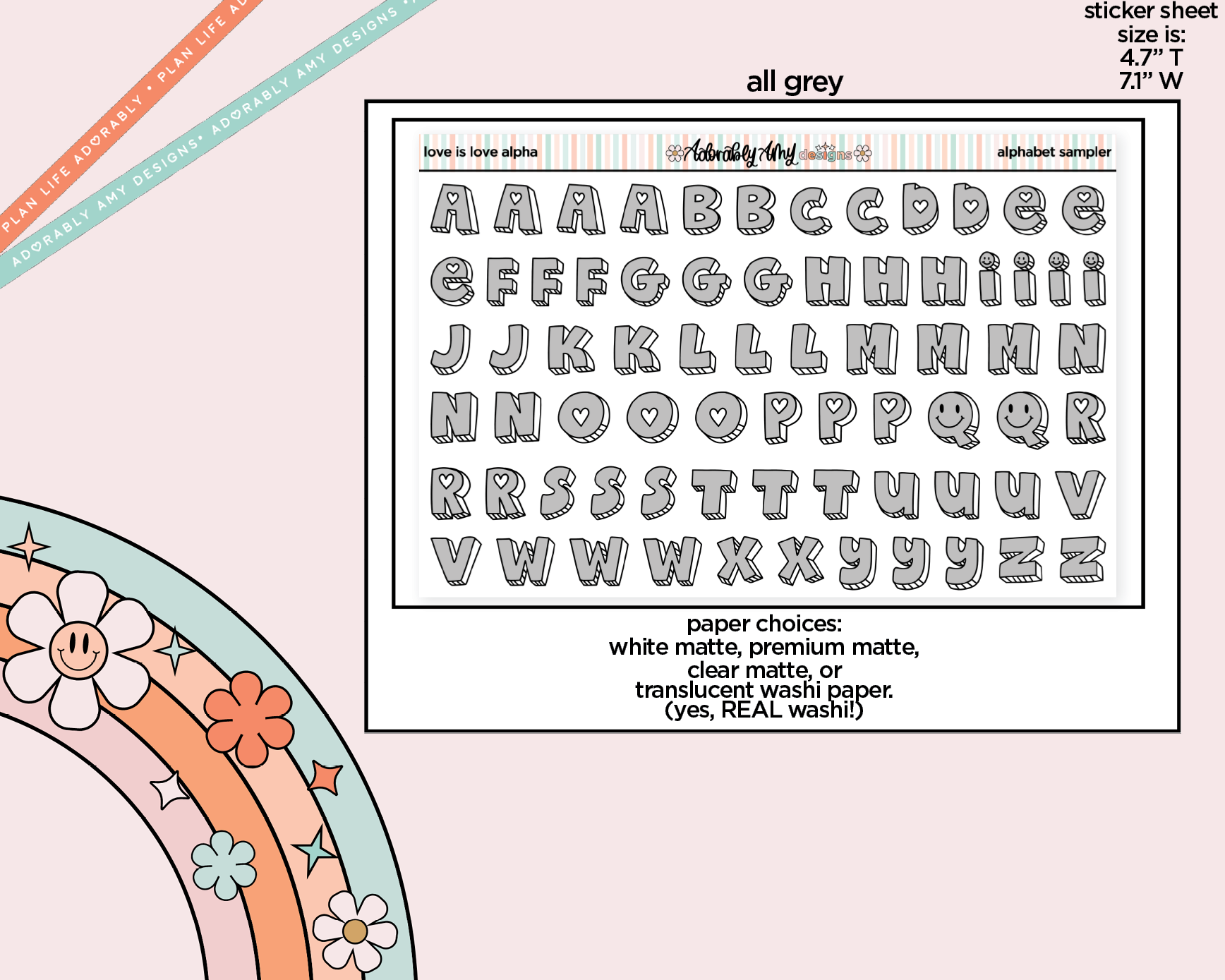 PLAN LIFE ADORABLY • PLAN LIFE AD

ADORABLY AMY DESIGNS• ADORABLY AMY DESIGNS •

sticker sheet
size is:
4.7" T
7.1" W

all grey

love is love alpha

Adorably Amy designs

alphabet sampler

A A A A B B C C D D E E
E F F F G G G H H H I I I I
J J K K L L L M M M N
N N O O O P P P Q Q R
R R S S S T T T U U U V
V W W W X X Y Y Y Z Z

paper choices:
white matte, premium matte,
clear matte, or
translucent washi paper.
(yes, REAL washi!)